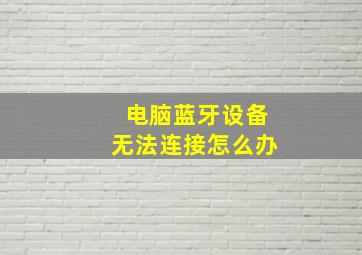 电脑蓝牙设备
无法连接怎么办